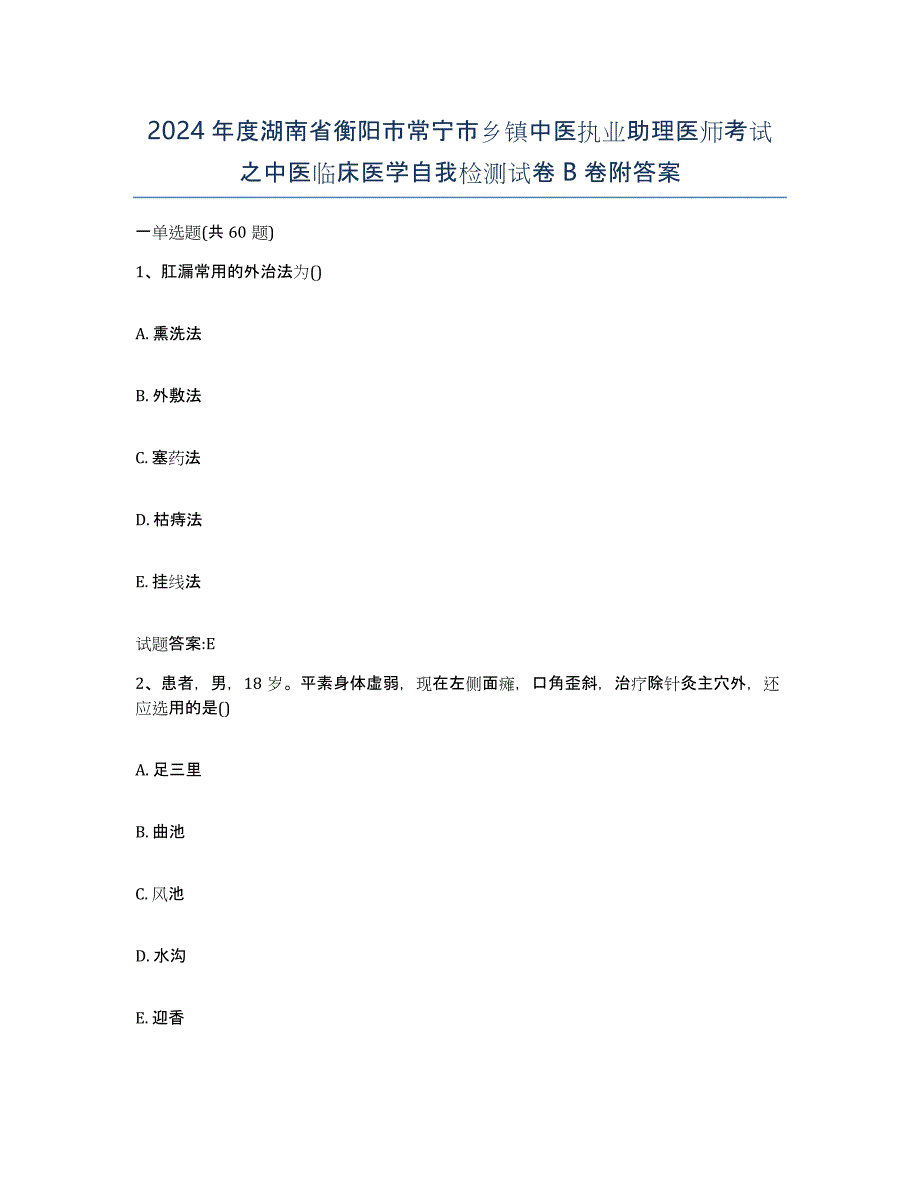 2024年度湖南省衡阳市常宁市乡镇中医执业助理医师考试之中医临床医学自我检测试卷B卷附答案

一单选题(共60题)

1、肛漏常用的外治法为()

A. 熏洗法

B. 外敷法

C. 塞药法

D. 枯痔法

E. 挂线法

试题答案:E

2、患者，男，18岁。平素身体虚弱，现在左侧面瘫，口角歪斜，治疗除针灸主穴外，还应选用的是()

A. 足三里

B. 曲池

C. 风池

D. 水沟

E. 迎香